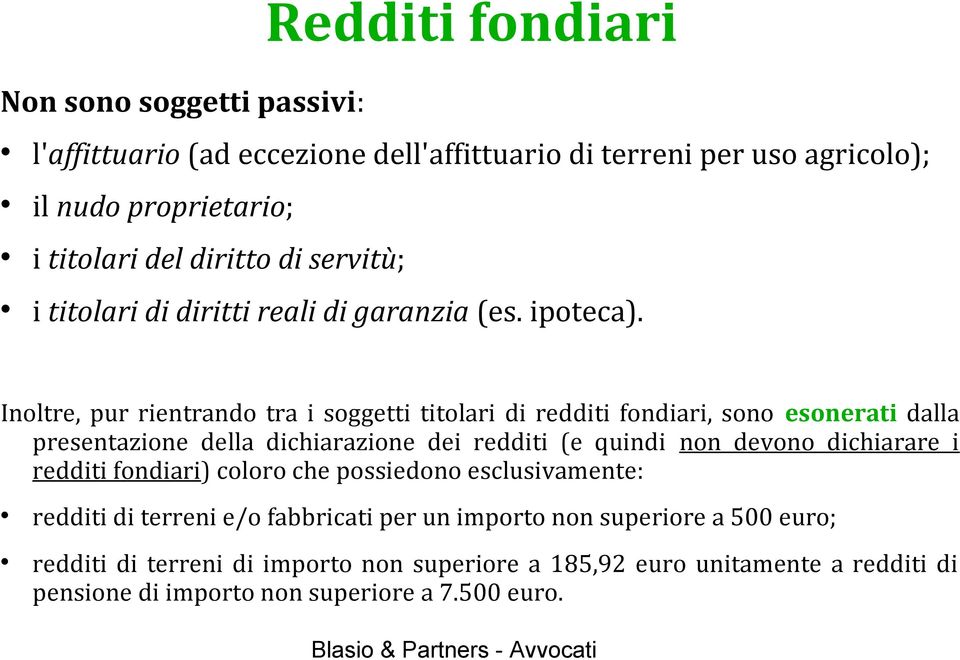 Redditi fondiari

Non sono soggetti passivi:

• l'affittuario (ad eccezione dell'affittuario di terreni per uso agricolo);

• il nudo proprietario;

• i titolari del diritto di servitù;

• i titolari di diritti reali di garanzia (es. ipoteca).

Inoltre, pur rientrando tra i soggetti titolari di redditi fondiari, sono esonerati dalla presentazione della dichiarazione dei redditi (e quindi non devono dichiarare i redditi fondiari) coloro che possiedono esclusivamente:

• redditi di terreni e/o fabbricati per un importo non superiore a 500 euro;

• redditi di terreni di importo non superiore a 185,92 euro unitamente a redditi di pensione di importo non superiore a 7.500 euro.

Blasio & Partners - Avvocati